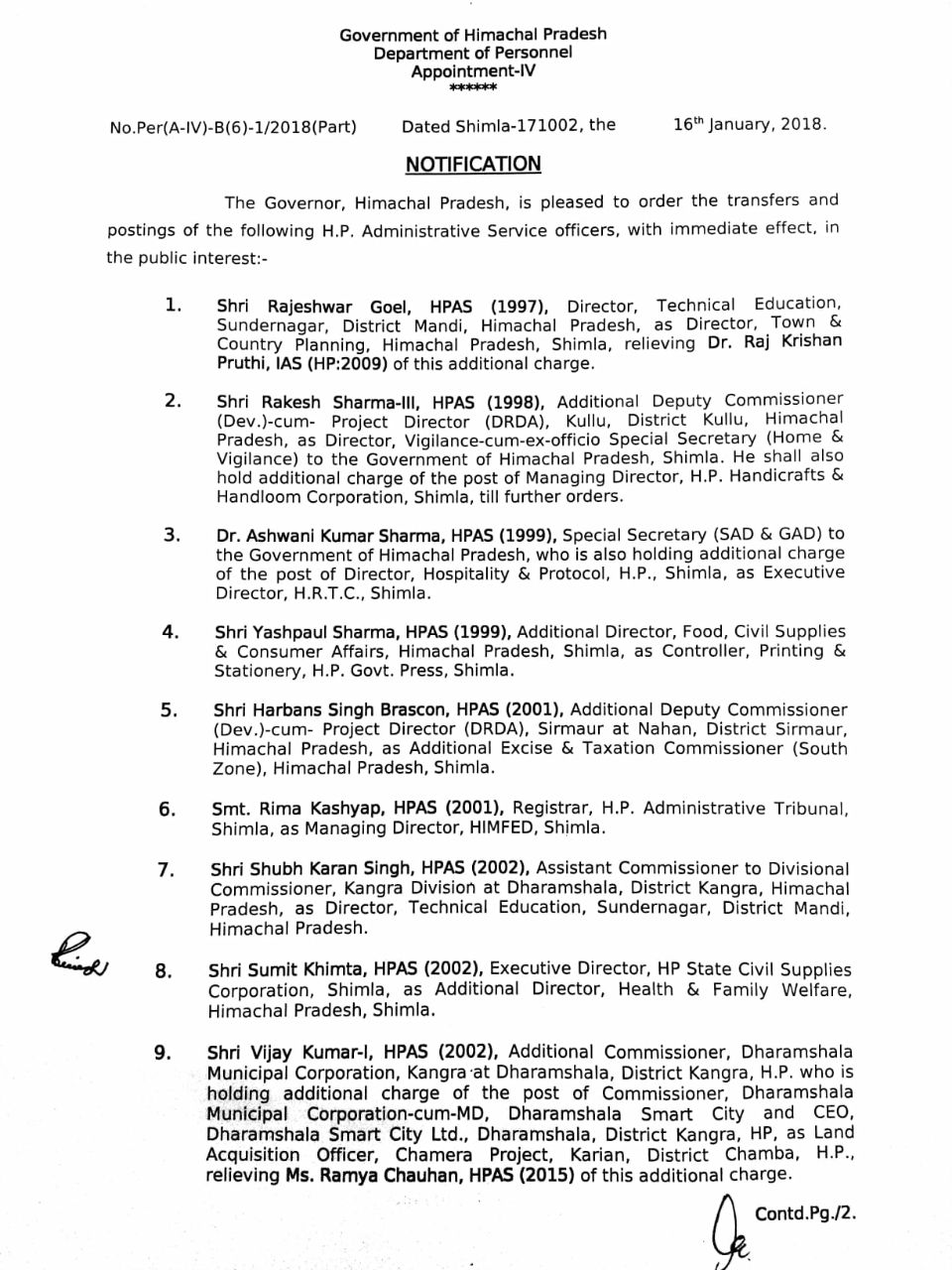 Government of Himachal Pradesh
Department of Personnel
Appointment-IV
******

No.Per(A-IV)-B(6)-1/2018(Part) Dated Shimla-171002, the 16th January, 2018.

NOTIFICATION

The Governor, Himachal Pradesh, is pleased to order the transfers and postings of the following H.P. Administrative Service officers, with immediate effect, in the public interest:-

1. Shri Rajeshwar Goel, HPAS (1997), Director, Technical Education, Sundernagar, District Mandi, Himachal Pradesh, as Director, Town & Country Planning, Himachal Pradesh, Shimla, relieving Dr. Raj Krishan Pruthi, IAS (HP:2009) of this additional charge.

2. Shri Rakesh Sharma-III, HPAS (1998), Additional Deputy Commissioner (Dev.)-cum- Project Director (DRDA), Kullu, District Kullu, Himachal Pradesh, as Director, Vigilance-cum-ex-officio Special Secretary (Home & Vigilance) to the Government of Himachal Pradesh, Shimla. He shall also hold additional charge of the post of Managing Director, H.P. Handicrafts & Handloom Corporation, Shimla, till further orders.

3. Dr. Ashwani Kumar Sharma, HPAS (1999), Special Secretary (SAD & GAD) to the Government of Himachal Pradesh, who is also holding additional charge of the post of Director, Hospitality & Protocol, H.P., Shimla, as Executive Director, H.R.T.C., Shimla.

4. Shri Yashpaul Sharma, HPAS (1999), Additional Director, Food, Civil Supplies & Consumer Affairs, Himachal Pradesh, Shimla, as Controller, Printing & Stationery, H.P. Govt. Press, Shimla.

5. Shri Harbans Singh Brascon, HPAS (2001), Additional Deputy Commissioner (Dev.)-cum- Project Director (DRDA), Sirmaur at Nahan, District Sirmaur, Himachal Pradesh, as Additional Excise & Taxation Commissioner (South Zone), Himachal Pradesh, Shimla.

6. Smt. Rima Kashyap, HPAS (2001), Registrar, H.P. Administrative Tribunal, Shimla, as Managing Director, HIMFED, Shimla.

7. Shri Shubh Karan Singh, HPAS (2002), Assistant Commissioner to Divisional Commissioner, Kangra Division at Dharamshala, District Kangra, Himachal Pradesh, as Director, Technical Education, Sundernagar, District Mandi, Himachal Pradesh.

8. Shri Sumit Khimta, HPAS (2002), Executive Director, HP State Civil Supplies Corporation, Shimla, as Additional Director, Health & Family Welfare, Himachal Pradesh, Shimla.

9. Shri Vijay Kumar-I, HPAS (2002), Additional Commissioner, Dharamshala Municipal Corporation, Kangra at Dharamshala, District Kangra, H.P. who is holding additional charge of the post of Commissioner, Dharamshala Municipal Corporation-cum-MD, Dharamshala Smart City and CEO, Dharamshala Smart City Ltd., Dharamshala, District Kangra, HP, as Land Acquisition Officer, Chamera Project, Karian, District Chamba, H.P., relieving Ms. Ramya Chauhan, HPAS (2015) of this additional charge.

Contd.Pg./2.